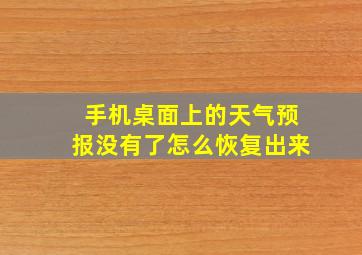 手机桌面上的天气预报没有了怎么恢复出来